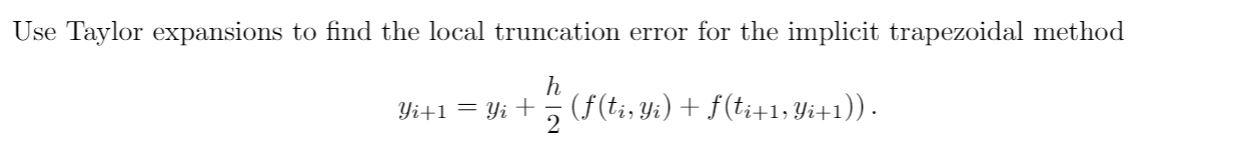 Use Taylor expansions to find the local truncation error for the implicit trapezoidal method

$$y_{i+1} = y_i + \frac{h}{2}\left(f(t_i, y_i) + f(t_{i+1}, y_{i+1})\right).$$